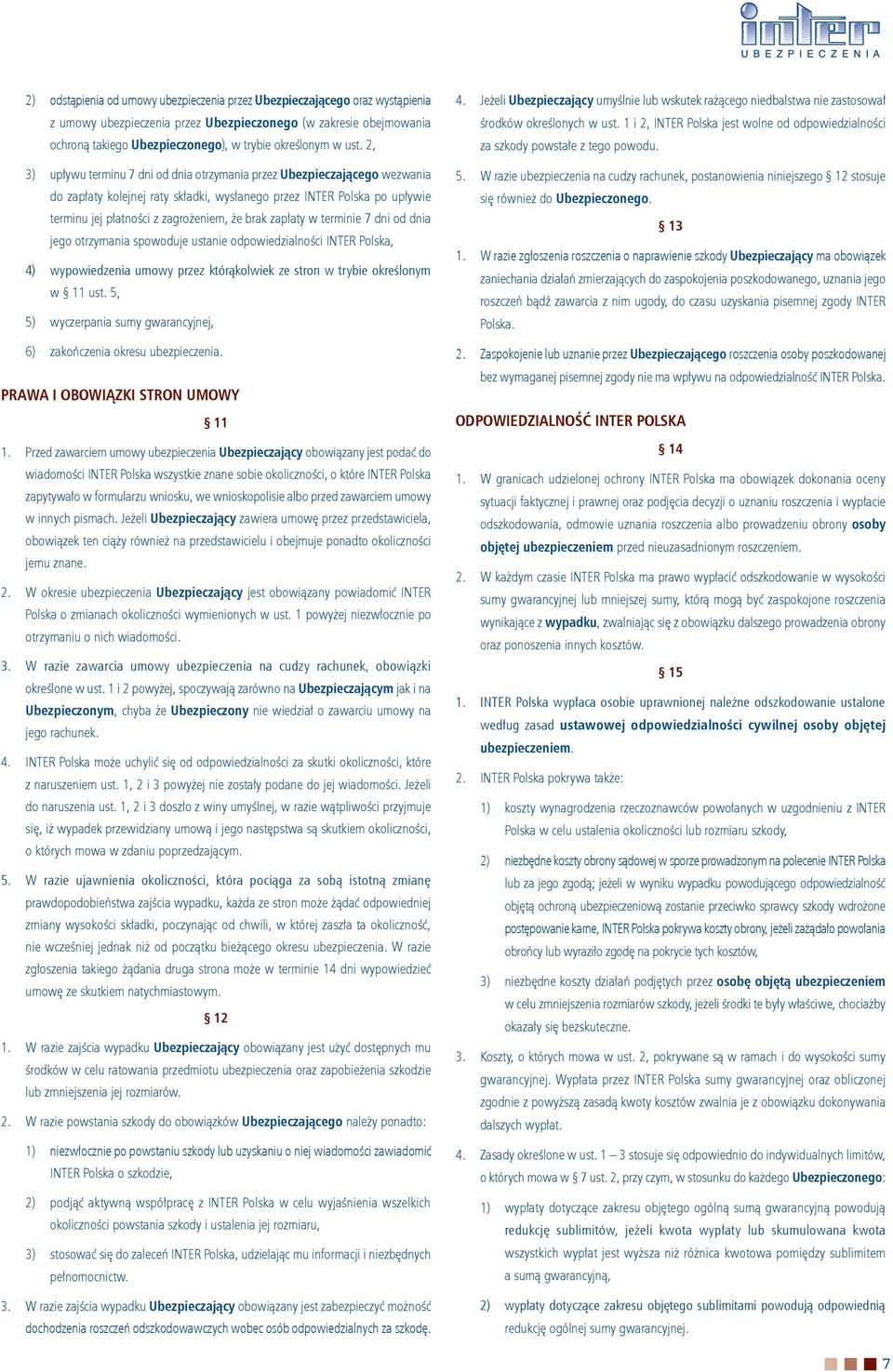 inter
UBEZPIECZENIA

2) odstąpienia od umowy ubezpieczenia przez Ubezpieczającego oraz wystąpienia z umowy ubezpieczenia przez Ubezpieczonego (w zakresie obejmowania ochroną takiego Ubezpieczonego), w trybie określonym w ust. 2,

3) upływu terminu 7 dni od dnia otrzymania przez Ubezpieczającego wezwania do zapłaty kolejnej raty składki, wysłanego przez INTER Polska po upływie terminu jej płatności z zagrożeniem, że brak zapłaty w terminie 7 dni od dnia jego otrzymania spowoduje ustanie odpowiedzialności INTER Polska,

4) wypowiedzenia umowy przez którąkolwiek ze stron w trybie określonym w § 11 ust. 5,

5) wyczerpania sumy gwarancyjnej,

6) zakończenia okresu ubezpieczenia.

PRAWA I OBOWIĄZKI STRON UMOWY

§ 11

1. Przed zawarciem umowy ubezpieczenia Ubezpieczający obowiązany jest podać do wiadomości INTER Polska wszystkie znane sobie okoliczności, o które INTER Polska zapytywało w formularzu wniosku, we wnioskopolisie albo przed zawarciem umowy w innych pismach. Jeżeli Ubezpieczający zawiera umowę przez przedstawiciela, obowiązek ten ciąży również na przedstawicielu i obejmuje ponadto okoliczności jemu znane.

2. W okresie ubezpieczenia Ubezpieczający jest obowiązany powiadomić INTER Polska o zmianach okoliczności wymienionych w ust. 1 powyżej niezwłocznie po otrzymaniu o nich wiadomości.

3. W razie zawarcia umowy ubezpieczenia na cudzy rachunek, obowiązki określone w ust. 1 i 2 powyżej, spoczywają zarówno na Ubezpieczającym jak i na Ubezpieczonym, chyba że Ubezpieczony nie wiedział o zawarciu umowy na jego rachunek.

4. INTER Polska może uchylić się od odpowiedzialności za skutki okoliczności, które z naruszeniem ust. 1, 2 i 3 powyżej nie zostały podane do jej wiadomości. Jeżeli do naruszenia ust. 1, 2 i 3 doszło z winy umyślnej, w razie wątpliwości przyjmuje się, iż wypadek przewidziany umową i jego następstwa są skutkiem okoliczności, o których mowa w zdaniu poprzedzającym.

5. W razie ujawnienia okoliczności, która pociąga za sobą istotną zmianę prawdopodobieństwa zajścia wypadku, każda ze stron może żądać odpowiedniej zmiany wysokości składki, poczynając od chwili, w której zaszła ta okoliczność, nie wcześniej jednak niż od początku bieżącego okresu ubezpieczenia. W razie zgłoszenia takiego żądania druga strona może w terminie 14 dni wypowiedzieć umowę ze skutkiem natychmiastowym.

§ 12

1. W razie zajścia wypadku Ubezpieczający obowiązany jest użyć dostępnych mu środków w celu ratowania przedmiotu ubezpieczenia oraz zapobieżenia szkodzie lub zmniejszenia jej rozmiarów.

2. W razie powstania szkody do obowiązków Ubezpieczającego należy ponadto:

1) niezwłocznie po powstaniu szkody lub uzyskaniu o niej wiadomości zawiadomić INTER Polska o szkodzie,

2) podjąć aktywną współpracę z INTER Polska w celu wyjaśnienia wszelkich okoliczności powstania szkody i ustalenia jej rozmiaru,

3) stosować się do zaleceń INTER Polska, udzielając mu informacji i niezbędnych pełnomocnictw.

3. W razie zajścia wypadku Ubezpieczający obowiązany jest zabezpieczyć możność dochodzenia roszczeń odszkodowawczych wobec osób odpowiedzialnych za szkodę.

4. Jeżeli Ubezpieczający umyślnie lub wskutek rażącego niedbalstwa nie zastosował środków określonych w ust. 1 i 2, INTER Polska jest wolne od odpowiedzialności za szkody powstałe z tego powodu.

5. W razie ubezpieczenia na cudzy rachunek, postanowienia niniejszego § 12 stosuje się również do Ubezpieczonego.

§ 13

1. W razie zgłoszenia roszczenia o naprawienie szkody Ubezpieczający ma obowiązek zaniechania działań zmierzających do zaspokojenia poszkodowanego, uznania jego roszczeń bądź zawarcia z nim ugody, do czasu uzyskania pisemnej zgody INTER Polska.

2. Zaspokojenie lub uznanie przez Ubezpieczającego roszczenia osoby poszkodowanej bez wymaganej pisemnej zgody nie ma wpływu na odpowiedzialność INTER Polska.

ODPOWIEDZIALNOŚĆ INTER POLSKA

§ 14

1. W granicach udzielonej ochrony INTER Polska ma obowiązek dokonania oceny sytuacji faktycznej i prawnej oraz podjęcia decyzji o uznaniu roszczenia i wypłacie odszkodowania, odmowie uznania roszczenia albo prowadzeniu obrony osoby objętej ubezpieczeniem przed nieuzasadnionym roszczeniem.

2. W każdym czasie INTER Polska ma prawo wypłacić odszkodowanie w wysokości sumy gwarancyjnej lub mniejszej sumy, którą mogą być zaspokojone roszczenia wynikające z wypadku, zwalniając się z obowiązku dalszego prowadzenia obrony oraz ponoszenia innych kosztów.

§ 15

1. INTER Polska wypłaca osobie uprawnionej należne odszkodowanie ustalone według zasad ustawowej odpowiedzialności cywilnej osoby objętej ubezpieczeniem.

2. INTER Polska pokrywa także:

1) koszty wynagrodzenia rzeczoznawców powołanych w uzgodnieniu z INTER Polska w celu ustalenia okoliczności lub rozmiaru szkody,

2) niezbędne koszty obrony sądowej w sporze prowadzonym na polecenie INTER Polska lub za jego zgodą; jeżeli w wyniku wypadku powodującego odpowiedzialność objętą ochroną ubezpieczeniową zostanie przeciwko sprawcy szkody wdrożone postępowanie karne, INTER Polska pokrywa koszty obrony, jeżeli zażądało powołania obrońcy lub wyraziło zgodę na pokrycie tych kosztów,

3) niezbędne koszty działań podjętych przez osobę objętą ubezpieczeniem w celu zmniejszenia rozmiarów szkody, jeżeli środki te były właściwe, chociażby okazały się bezskuteczne.

3. Koszty, o których mowa w ust. 2, pokrywane są w ramach i do wysokości sumy gwarancyjnej. Wypłata przez INTER Polska sumy gwarancyjnej oraz obliczonej zgodnie z powyższą zasadą kwoty kosztów zwalnia je z obowiązku dokonywania dalszych wypłat.

4. Zasady określone w ust. 1 – 3 stosuje się odpowiednio do indywidualnych limitów, o których mowa w § 7 ust. 2, przy czym, w stosunku do każdego Ubezpieczonego:

1) wypłaty dotyczące zakresu objętego ogólną sumą gwarancyjną powodują redukcję sublimitów, jeżeli kwota wypłaty lub skumulowana kwota wszystkich wypłat jest wyższa niż różnica kwotowa pomiędzy sublimitem a sumą gwarancyjną,

2) wypłaty dotyczące zakresu objętego sublimitami powodują odpowiednią redukcję ogólnej sumy gwarancyjnej.

7